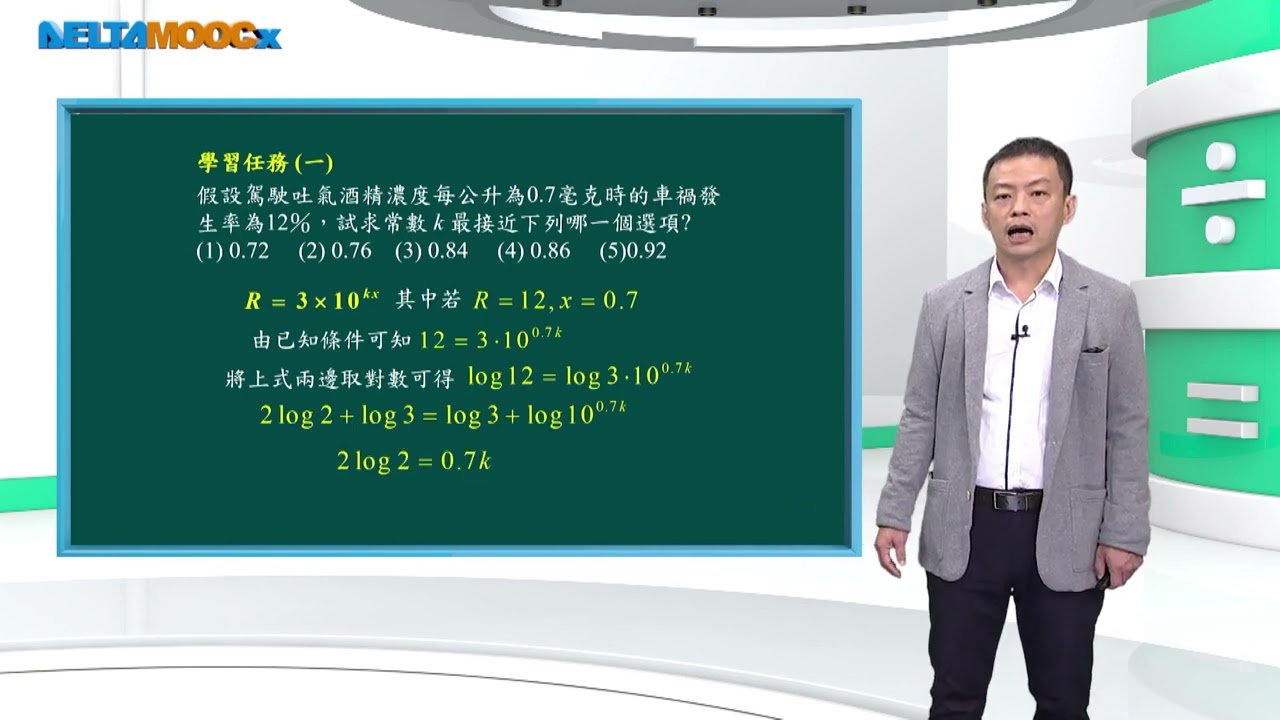 DELTAMOOCx

學習任務(一)
假設駕駛吐氣酒精濃度每公升為0.7毫克時的車禍發生率為12%，試求常數 $k$ 最接近下列哪一個選項?
(1) 0.72 (2) 0.76 (3) 0.84 (4) 0.86 (5)0.92

$R = 3 \times 10^{kx}$ 其中若 $R = 12, x = 0.7$
由已知條件可知 $12 = 3 \cdot 10^{0.7k}$
將上式兩邊取對數可得 $\log 12 = \log 3 \cdot 10^{0.7k}$
$2\log 2 + \log 3 = \log 3 + \log 10^{0.7k}$
$2\log 2 = 0.7k$